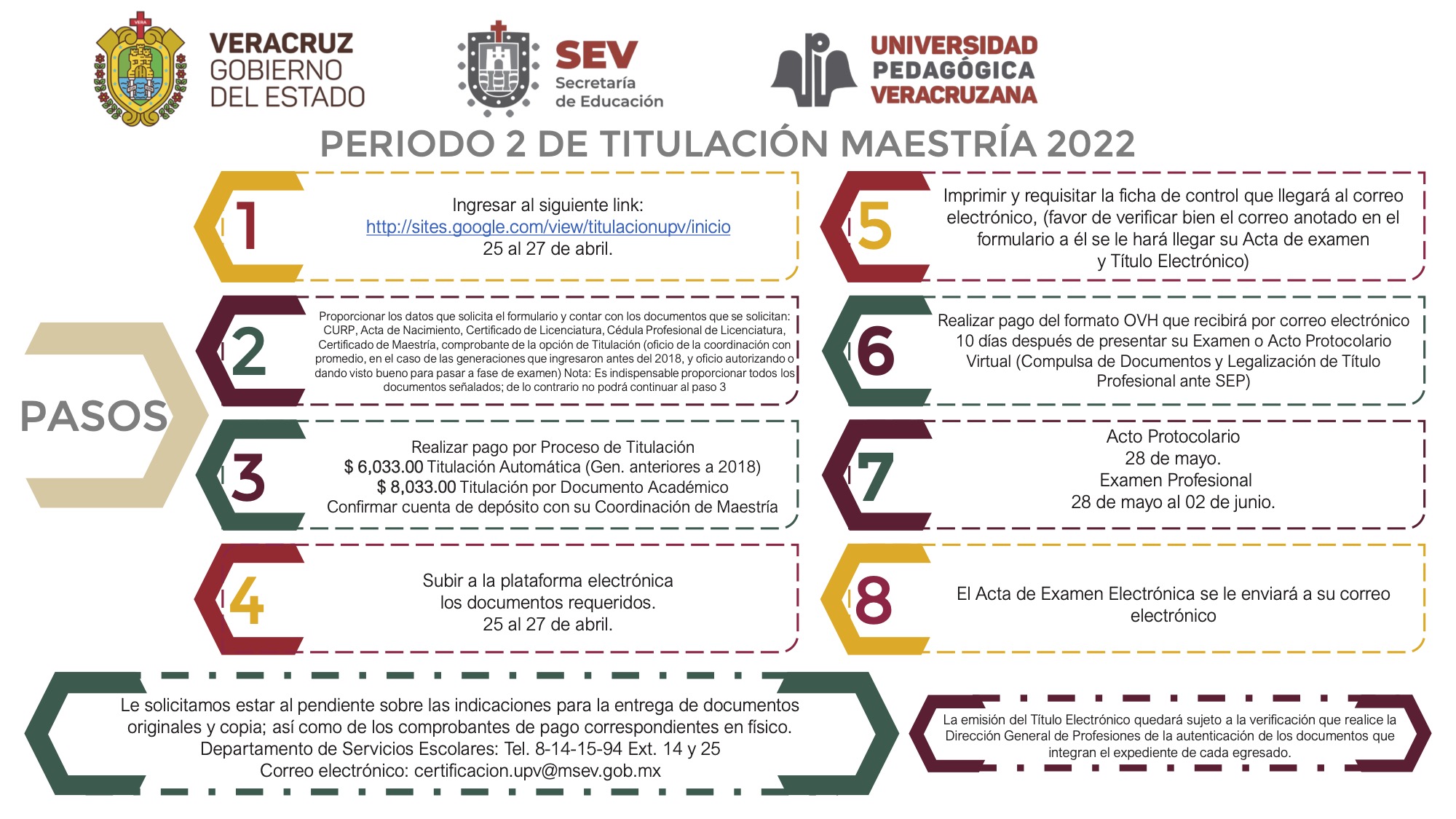 VERA

VERACRUZ
GOBIERNO
DEL ESTADO

SEV
Secretaría
de Educación

UNIVERSIDAD
PEDAGÓGICA
VERACRUZANA

PERIODO 2 DE TITULACIÓN MAESTRÍA 2022

PASOS

1
Ingresar al siguiente link:
http://sites.google.com/view/titulacionupv/inicio
25 al 27 de abril.

2
Proporcionar los datos que solicita el formulario y contar con los documentos que se solicitan: CURP, Acta de Nacimiento, Certificado de Licenciatura, Cédula Profesional de Licenciatura, Certificado de Maestría, comprobante de la opción de Titulación (oficio de la coordinación con promedio, en el caso de las generaciones que ingresaron antes del 2018, y oficio autorizando o dando visto bueno para pasar a fase de examen) Nota: Es indispensable proporcionar todos los documentos señalados; de lo contrario no podrá continuar al paso 3

3
Realizar pago por Proceso de Titulación
$ 6,033.00 Titulación Automática (Gen. anteriores a 2018)
$ 8,033.00 Titulación por Documento Académico
Confirmar cuenta de depósito con su Coordinación de Maestría

4
Subir a la plataforma electrónica
los documentos requeridos.
25 al 27 de abril.

5
Imprimir y requisitar la ficha de control que llegará al correo electrónico, (favor de verificar bien el correo anotado en el formulario a él se le hará llegar su Acta de examen y Título Electrónico)

6
Realizar pago del formato OVH que recibirá por correo electrónico 10 días después de presentar su Examen o Acto Protocolario Virtual (Compulsa de Documentos y Legalización de Título Profesional ante SEP)

7
Acto Protocolario
28 de mayo.
Examen Profesional
28 de mayo al 02 de junio.

8
El Acta de Examen Electrónica se le enviará a su correo electrónico

Le solicitamos estar al pendiente sobre las indicaciones para la entrega de documentos originales y copia; así como de los comprobantes de pago correspondientes en físico.
Departamento de Servicios Escolares: Tel. 8-14-15-94 Ext. 14 y 25
Correo electrónico: certificacion.upv@msev.gob.mx

La emisión del Título Electrónico quedará sujeto a la verificación que realice la Dirección General de Profesiones de la autenticación de los documentos que integran el expediente de cada egresado.